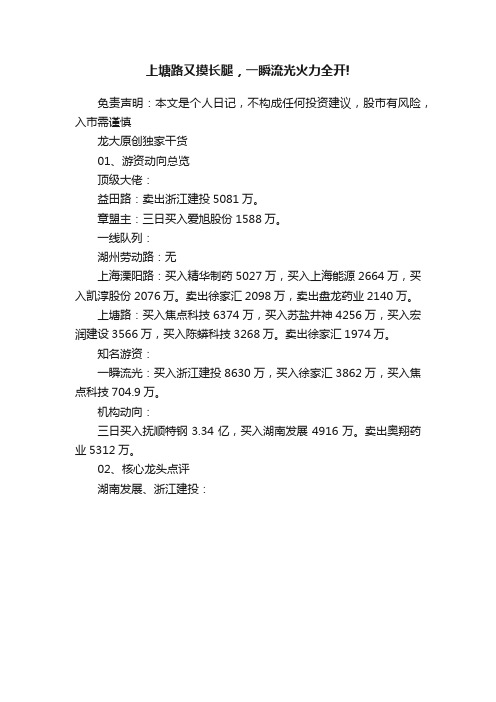 上塘路又摸长腿，一瞬流光火力全开!

免责声明：本文是个人日记，不构成任何投资建议，股市有风险，入市需谨慎

龙大原创独家干货

01、游资动向总览

顶级大佬：

益田路：卖出浙江建投 5081 万。

章盟主：三日买入爱旭股份 1588 万。

一线队列：

湖州劳动路：无

上海溧阳路：买入精华制药 5027 万，买入上海能源 2664 万，买入凯淳股份 2076 万。卖出徐家汇 2098 万，卖出盘龙药业 2140 万。

上塘路：买入焦点科技 6374 万，买入苏盐井神 4256 万，买入宏润建设 3566 万，买入陈蟒科技 3268 万。卖出徐家汇 1974 万。

知名游资：

一瞬流光：买入浙江建投 8630 万，买入徐家汇 3862 万，买入焦点科技 704.9 万。

机构动向：

三日买入抚顺特钢 3.34 亿，买入湖南发展 4916 万。卖出奥翔药业 5312 万。

02、核心龙头点评

湖南发展、浙江建投：